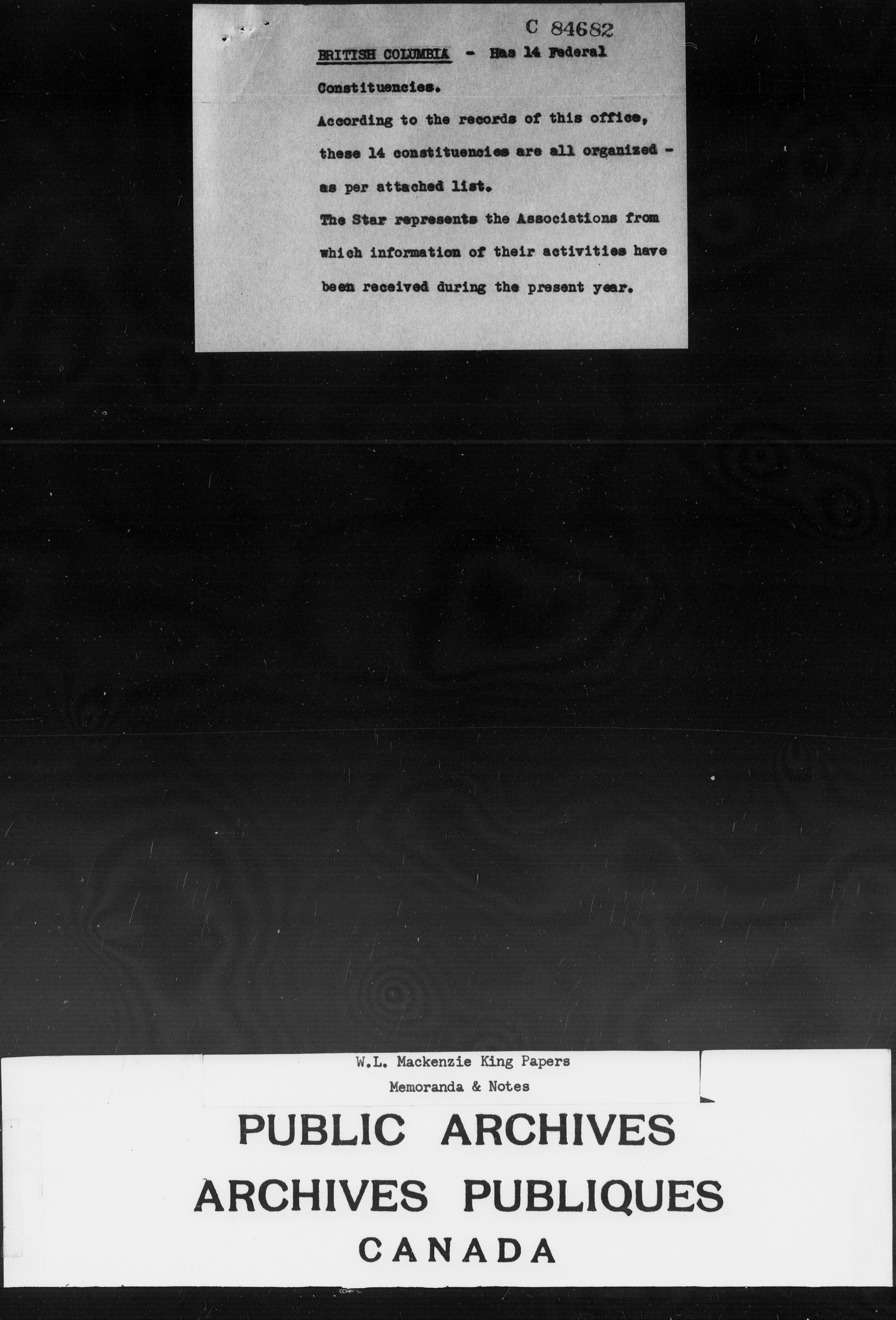 C 84682

BRITISH COLUMBIA - Has 14 Federal Constituencies.

According to the records of this office, these 14 constituencies are all organized - as per attached list.

The Star represents the Associations from which information of their activities have been received during the present year.

W.L. Mackenzie King Papers
Memoranda & Notes

PUBLIC ARCHIVES
ARCHIVES PUBLIQUES
CANADA